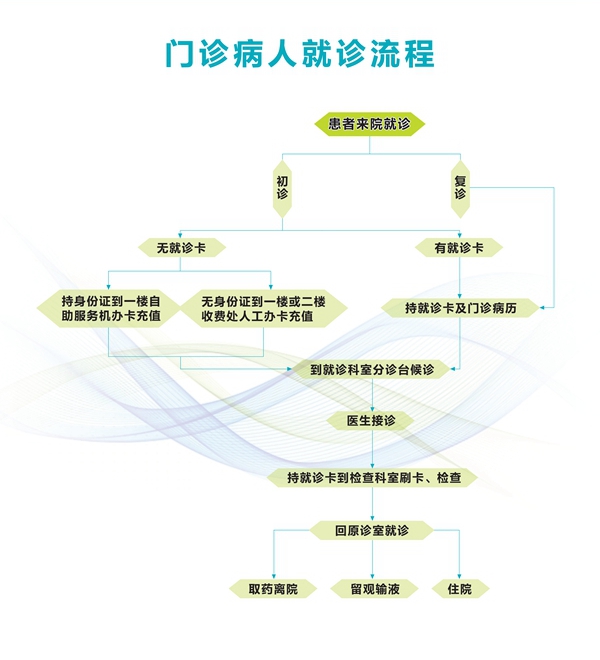 门诊病人就诊流程

患者来院就诊

初诊

复诊

无就诊卡

有就诊卡

持身份证到一楼自助服务机办卡充值

无身份证到一楼或二楼收费处人工办卡充值

持就诊卡及门诊病历

到就诊科室分诊台候诊

医生接诊

持就诊卡到检查科室刷卡、检查

回原诊室就诊

取药离院

留观输液

住院